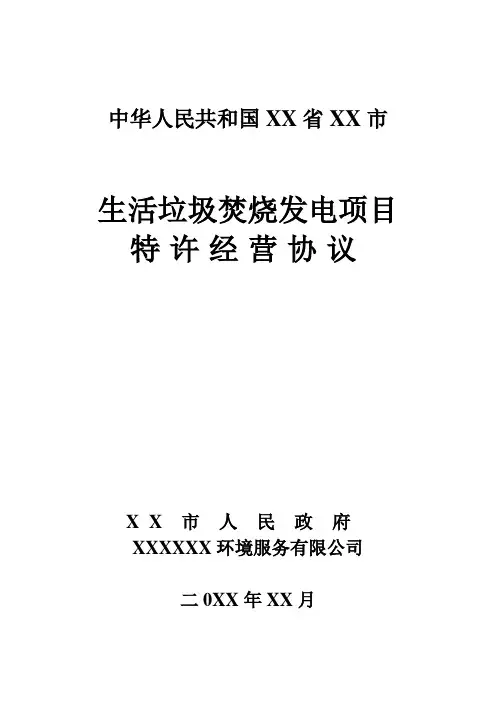 中华人民共和国XX省XX市

生活垃圾焚烧发电项目
特许经营协议

XX市人民政府
XXXXXX环境服务有限公司

二0XX年XX月